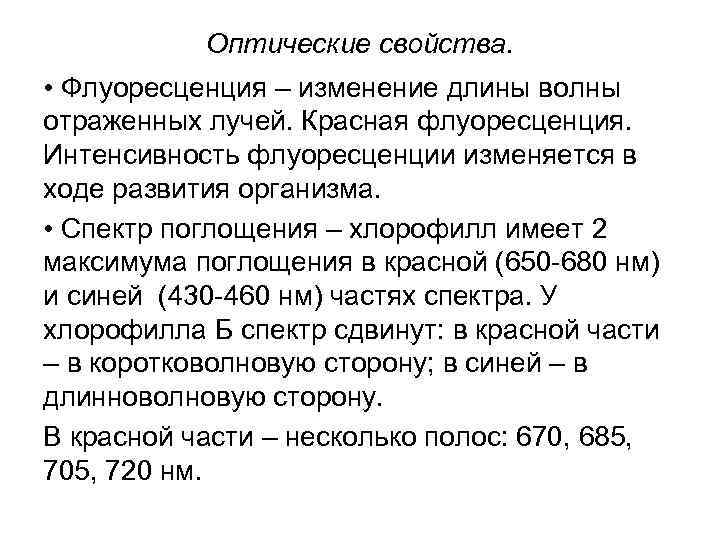 Оптические свойства.

• Флуоресценция – изменение длины волны отраженных лучей. Красная флуоресценция. Интенсивность флуоресценции изменяется в ходе развития организма.

• Спектр поглощения – хлорофилл имеет 2 максимума поглощения в красной (650-680 нм) и синей (430-460 нм) частях спектра. У хлорофилла Б спектр сдвинут: в красной части – в коротковолновую сторону; в синей – в длинноволновую сторону.

В красной части – несколько полос: 670, 685, 705, 720 нм.